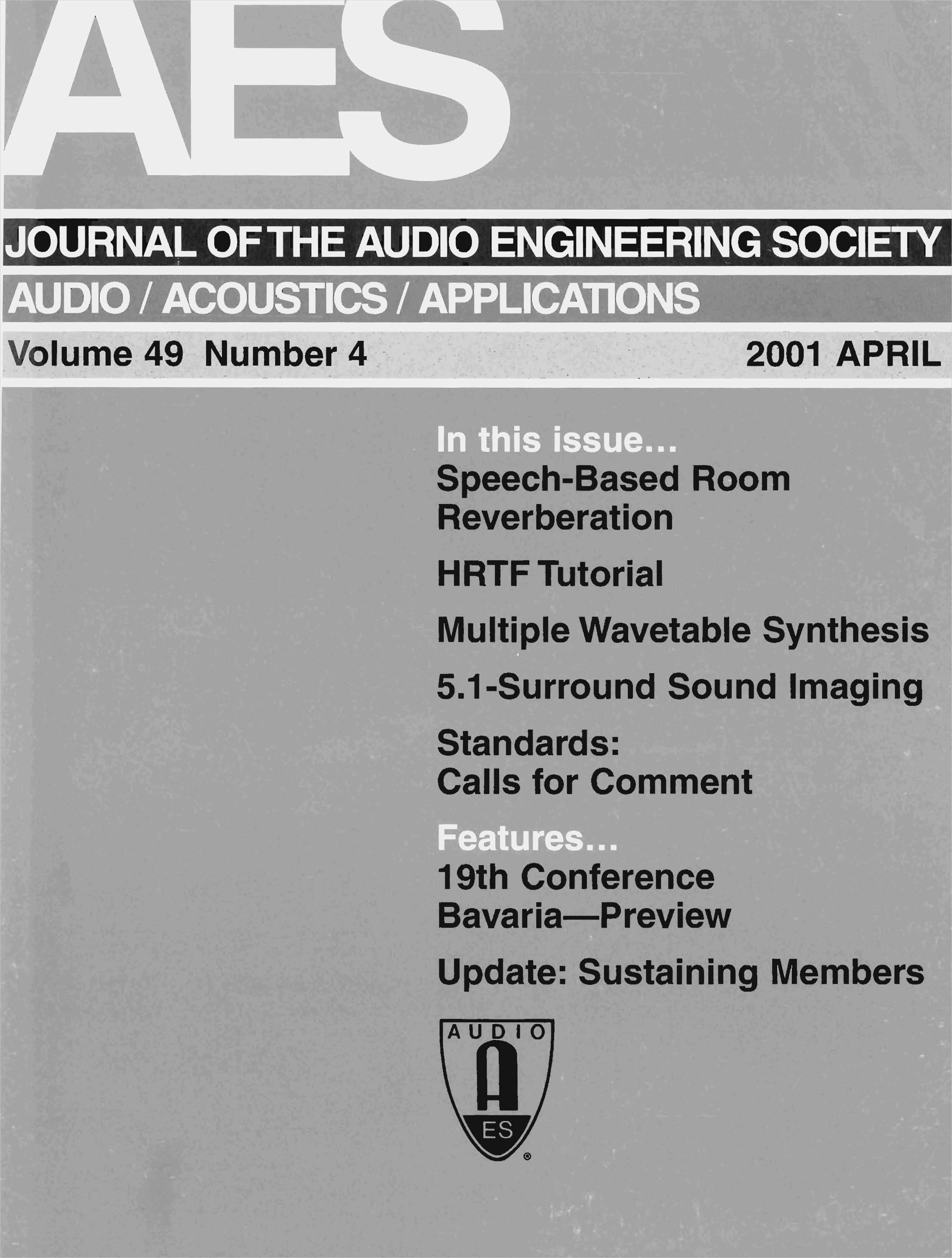 AES

JOURNAL OF THE AUDIO ENGINEERING SOCIETY

AUDIO / ACOUSTICS / APPLICATIONS

Volume 49 Number 4

2001 APRIL

In this issue...

Speech-Based Room Reverberation

HRTF Tutorial

Multiple Wavetable Synthesis

5.1-Surround Sound Imaging

Standards: Calls for Comment

Features...

19th Conference Bavaria—Preview

Update: Sustaining Members

AUDIO
A
ES
®